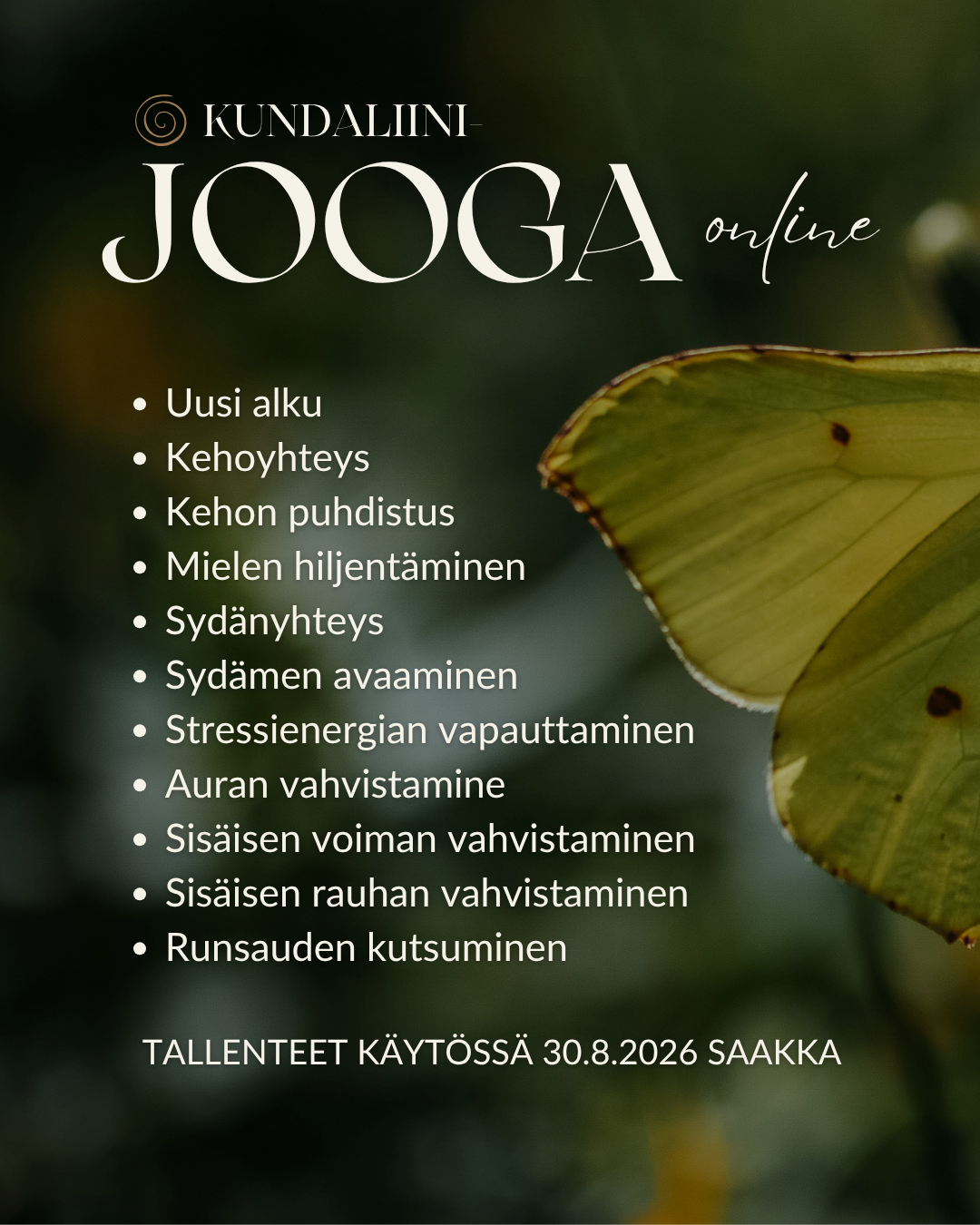 KUNDALIINI-
JOOGA online

• Uusi alku
• Kehoyhteys
• Kehon puhdistus
• Mielen hiljentäminen
• Sydänyhteys
• Sydämen avaaminen
• Stressienergian vapauttaminen
• Auran vahvistamine
• Sisäisen voiman vahvistaminen
• Sisäisen rauhan vahvistaminen
• Runsauden kutsuminen

TALLENTEET KÄYTÖSSÄ 30.8.2026 SAAKKA